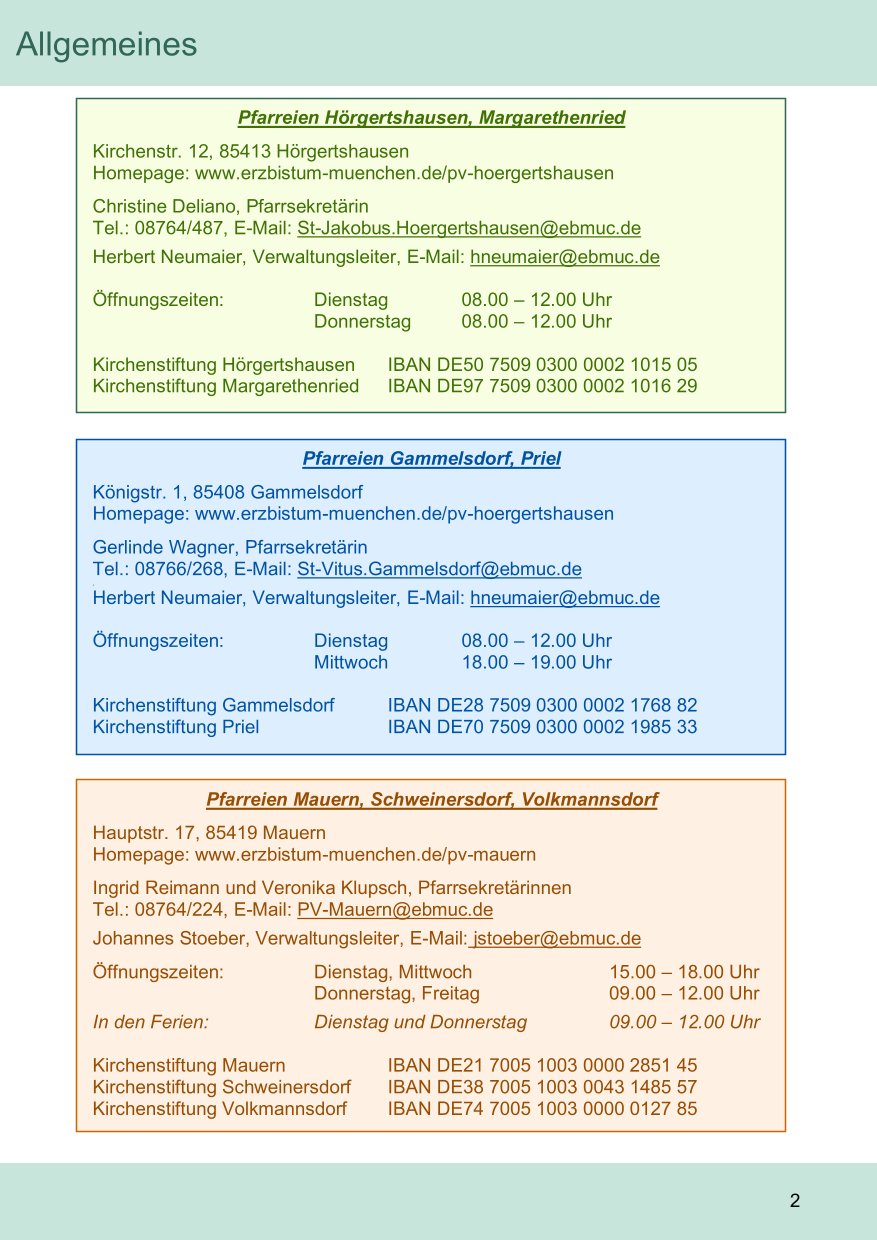 Allgemeines

Pfarreien Hörgertshausen, Margarethenried

Kirchenstr. 12, 85413 Hörgertshausen
Homepage: www.erzbistum-muenchen.de/pv-hoergertshausen

Christine Deliano, Pfarrsekretärin
Tel.: 08764/487, E-Mail: St-Jakobus.Hoergertshausen@ebmuc.de

Herbert Neumaier, Verwaltungsleiter, E-Mail: hneumaier@ebmuc.de

Öffnungszeiten: Dienstag 08.00 – 12.00 Uhr
Donnerstag 08.00 – 12.00 Uhr

Kirchenstiftung Hörgertshausen IBAN DE50 7509 0300 0002 1015 05
Kirchenstiftung Margarethenried IBAN DE97 7509 0300 0002 1016 29

Pfarreien Gammelsdorf, Priel

Königstr. 1, 85408 Gammelsdorf
Homepage: www.erzbistum-muenchen.de/pv-hoergertshausen

Gerlinde Wagner, Pfarrsekretärin
Tel.: 08766/268, E-Mail: St-Vitus.Gammelsdorf@ebmuc.de

Herbert Neumaier, Verwaltungsleiter, E-Mail: hneumaier@ebmuc.de

Öffnungszeiten: Dienstag 08.00 – 12.00 Uhr
Mittwoch 18.00 – 19.00 Uhr

Kirchenstiftung Gammelsdorf IBAN DE28 7509 0300 0002 1768 82
Kirchenstiftung Priel IBAN DE70 7509 0300 0002 1985 33

Pfarreien Mauern, Schweinersdorf, Volkmannsdorf

Hauptstr. 17, 85419 Mauern
Homepage: www.erzbistum-muenchen.de/pv-mauern

Ingrid Reimann und Veronika Klupsch, Pfarrsekretärinnen
Tel.: 08764/224, E-Mail: PV-Mauern@ebmuc.de

Johannes Stoeber, Verwaltungsleiter, E-Mail: jstoeber@ebmuc.de

Öffnungszeiten: Dienstag, Mittwoch 15.00 – 18.00 Uhr
Donnerstag, Freitag 09.00 – 12.00 Uhr
In den Ferien: Dienstag und Donnerstag 09.00 – 12.00 Uhr

Kirchenstiftung Mauern IBAN DE21 7005 1003 0000 2851 45
Kirchenstiftung Schweinersdorf IBAN DE38 7005 1003 0043 1485 57
Kirchenstiftung Volkmannsdorf IBAN DE74 7005 1003 0000 0127 85

2